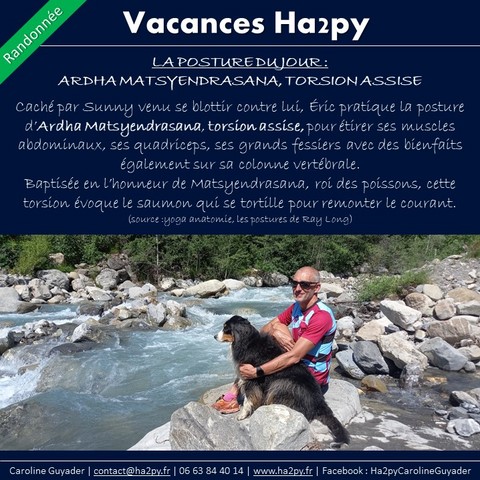 Randonnée

Vacances Ha2py

LA POSTURE DU JOUR :
ARDHA MATSYENDRASANA, TORSION ASSISE

Caché par Sunny venu se blottir contre lui, Éric pratique la posture d'Ardha Matsyendrasana, torsion assise, pour étirer ses muscles abdominaux, ses quadriceps, ses grands fessiers avec des bienfaits également sur sa colonne vertébrale.
Baptisée en l'honneur de Matsyendrasana, roi des poissons, cette torsion évoque le saumon qui se tortille pour remonter le courant.
(source :yoga anatomie, les postures de Ray Long)

Caroline Guyader | contact@ha2py.fr | 06 63 84 40 14 | www.ha2py.fr | Facebook : Ha2pyCarolineGuyader